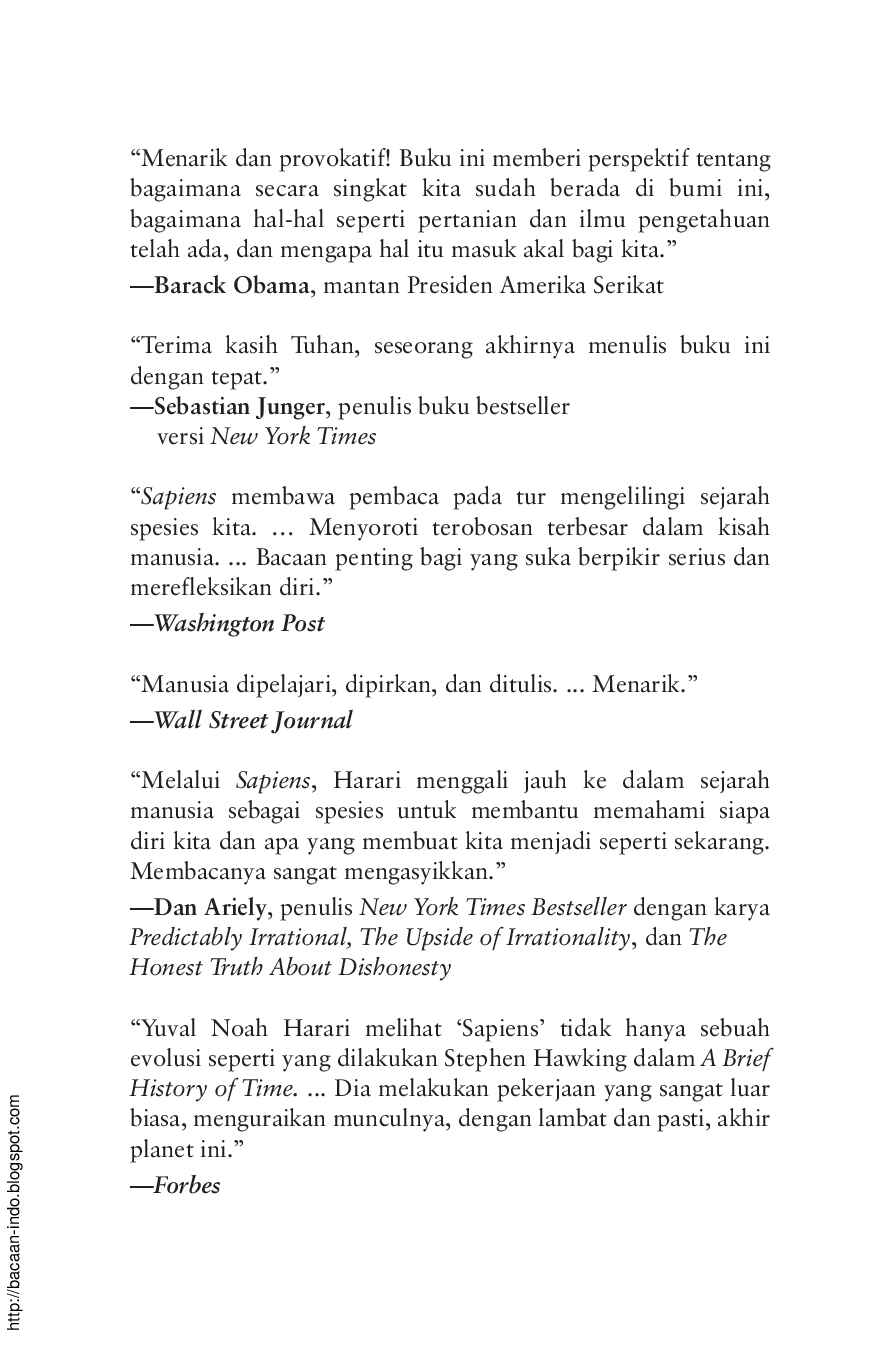 "Menarik dan provokatif! Buku ini memberi perspektif tentang bagaimana secara singkat kita sudah berada di bumi ini, bagaimana hal-hal seperti pertanian dan ilmu pengetahuan telah ada, dan mengapa hal itu masuk akal bagi kita."

—Barack Obama, mantan Presiden Amerika Serikat

"Terima kasih Tuhan, seseorang akhirnya menulis buku ini dengan tepat."

—Sebastian Junger, penulis buku bestseller
versi New York Times

"Sapiens membawa pembaca pada tur mengelilingi sejarah spesies kita. … Menyoroti terobosan terbesar dalam kisah manusia. ... Bacaan penting bagi yang suka berpikir serius dan merefleksikan diri."

—Washington Post

"Manusia dipelajari, dipirkan, dan ditulis. ... Menarik."

—Wall Street Journal

"Melalui Sapiens, Harari menggali jauh ke dalam sejarah manusia sebagai spesies untuk membantu memahami siapa diri kita dan apa yang membuat kita menjadi seperti sekarang. Membacanya sangat mengasyikkan."

—Dan Ariely, penulis New York Times Bestseller dengan karya Predictably Irrational, The Upside of Irrationality, dan The Honest Truth About Dishonesty

"Yuval Noah Harari melihat 'Sapiens' tidak hanya sebuah evolusi seperti yang dilakukan Stephen Hawking dalam A Brief History of Time. ... Dia melakukan pekerjaan yang sangat luar biasa, menguraikan munculnya, dengan lambat dan pasti, akhir planet ini."

—Forbes

http://bacaan-indo.blogspot.com